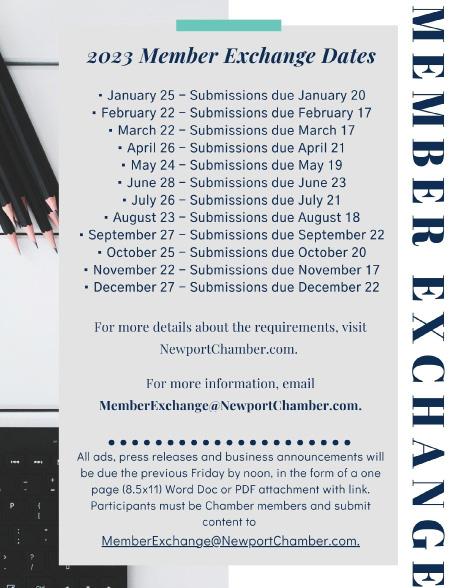 2023 Member Exchange Dates

• January 25 – Submissions due January 20
• February 22 – Submissions due February 17
• March 22 – Submissions due March 17
• April 26 – Submissions due April 21
• May 24 – Submissions due May 19
• June 28 – Submissions due June 23
• July 26 – Submissions due July 21
• August 23 – Submissions due August 18
• September 27 – Submissions due September 22
• October 25 – Submissions due October 20
• November 22 – Submissions due November 17
• December 27 – Submissions due December 22

For more details about the requirements, visit NewportChamber.com.

For more information, email MemberExchange@NewportChamber.com.

All ads, press releases and business announcements will be due the previous Friday by noon, in the form of a one page (8.5x11) Word Doc or PDF attachment with link. Participants must be Chamber members and submit content to MemberExchange@NewportChamber.com.

MEMBER EXCHANGE